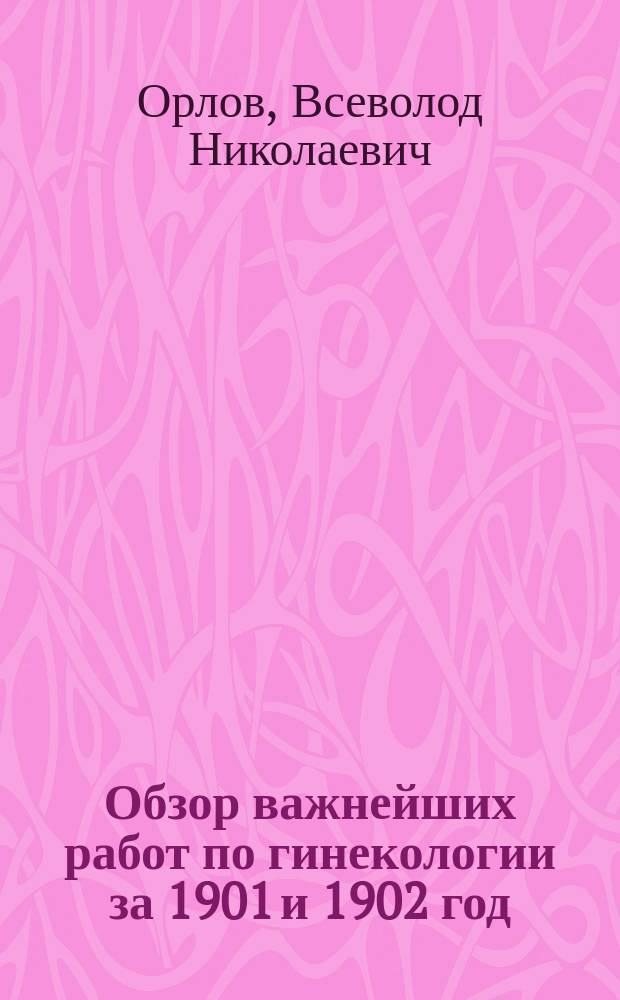 Орлов, Всеволод Николаевич

Обзор важнейших работ по гинекологии за 1901 и 1902 год